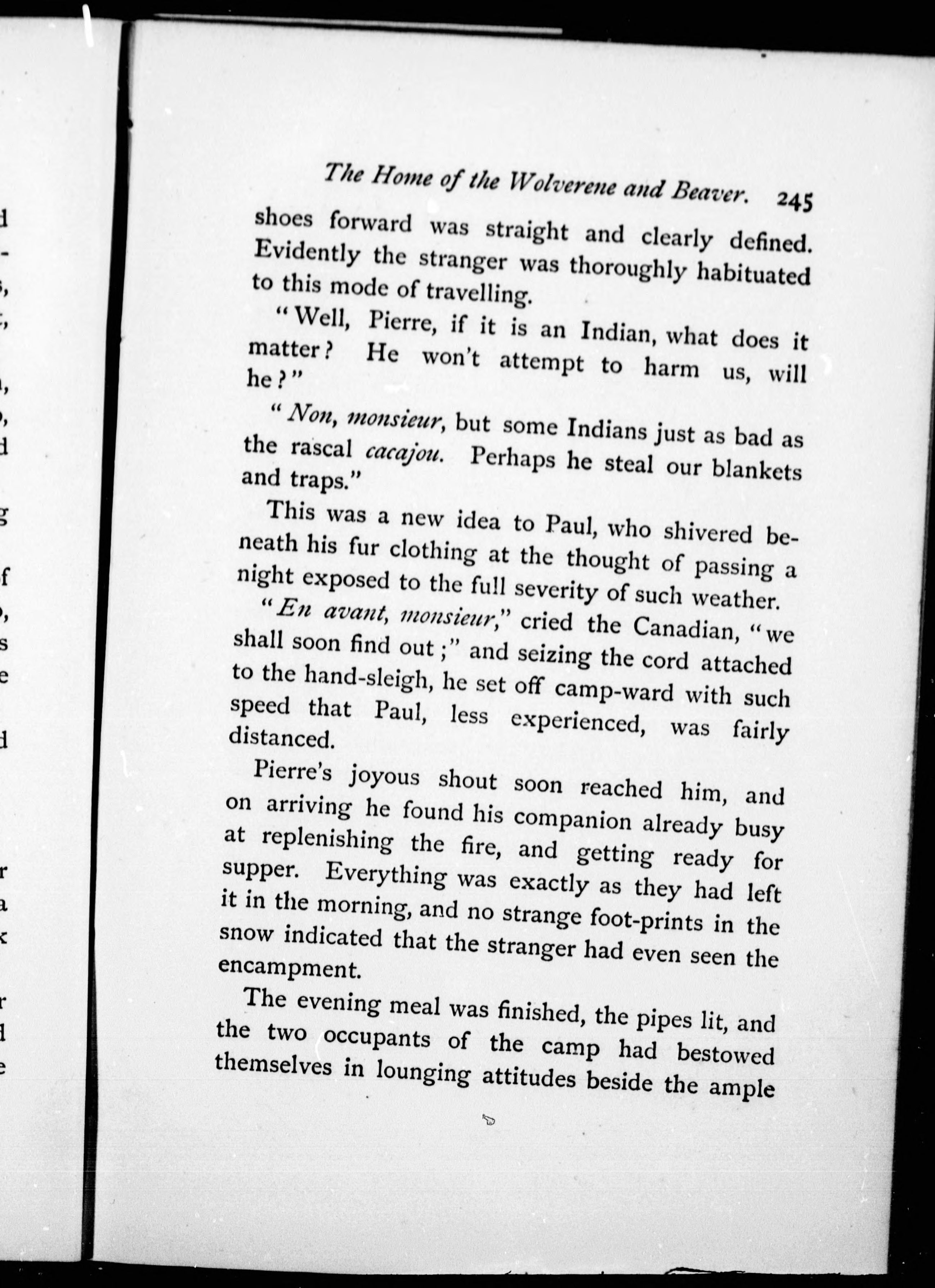 The Home of the Wolverene and Beaver. 245

shoes forward was straight and clearly defined. Evidently the stranger was thoroughly habituated to this mode of travelling.

"Well, Pierre, if it is an Indian, what does it matter? He won't attempt to harm us, will he?"

"Non, monsieur, but some Indians just as bad as the rascal cacajou. Perhaps he steal our blankets and traps."

This was a new idea to Paul, who shivered beneath his fur clothing at the thought of passing a night exposed to the full severity of such weather.

"En avant, monsieur," cried the Canadian, "we shall soon find out;" and seizing the cord attached to the hand-sleigh, he set off camp-ward with such speed that Paul, less experienced, was fairly distanced.

Pierre's joyous shout soon reached him, and on arriving he found his companion already busy at replenishing the fire, and getting ready for supper. Everything was exactly as they had left it in the morning, and no strange foot-prints in the snow indicated that the stranger had even seen the encampment.

The evening meal was finished, the pipes lit, and the two occupants of the camp had bestowed themselves in lounging attitudes beside the ample